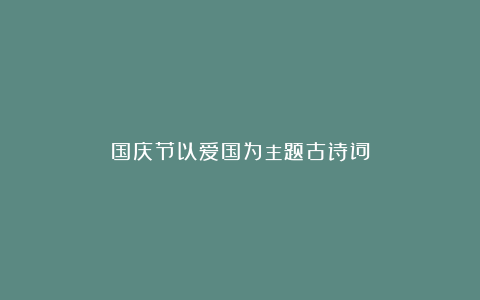 国庆节以爱国为主题古诗词